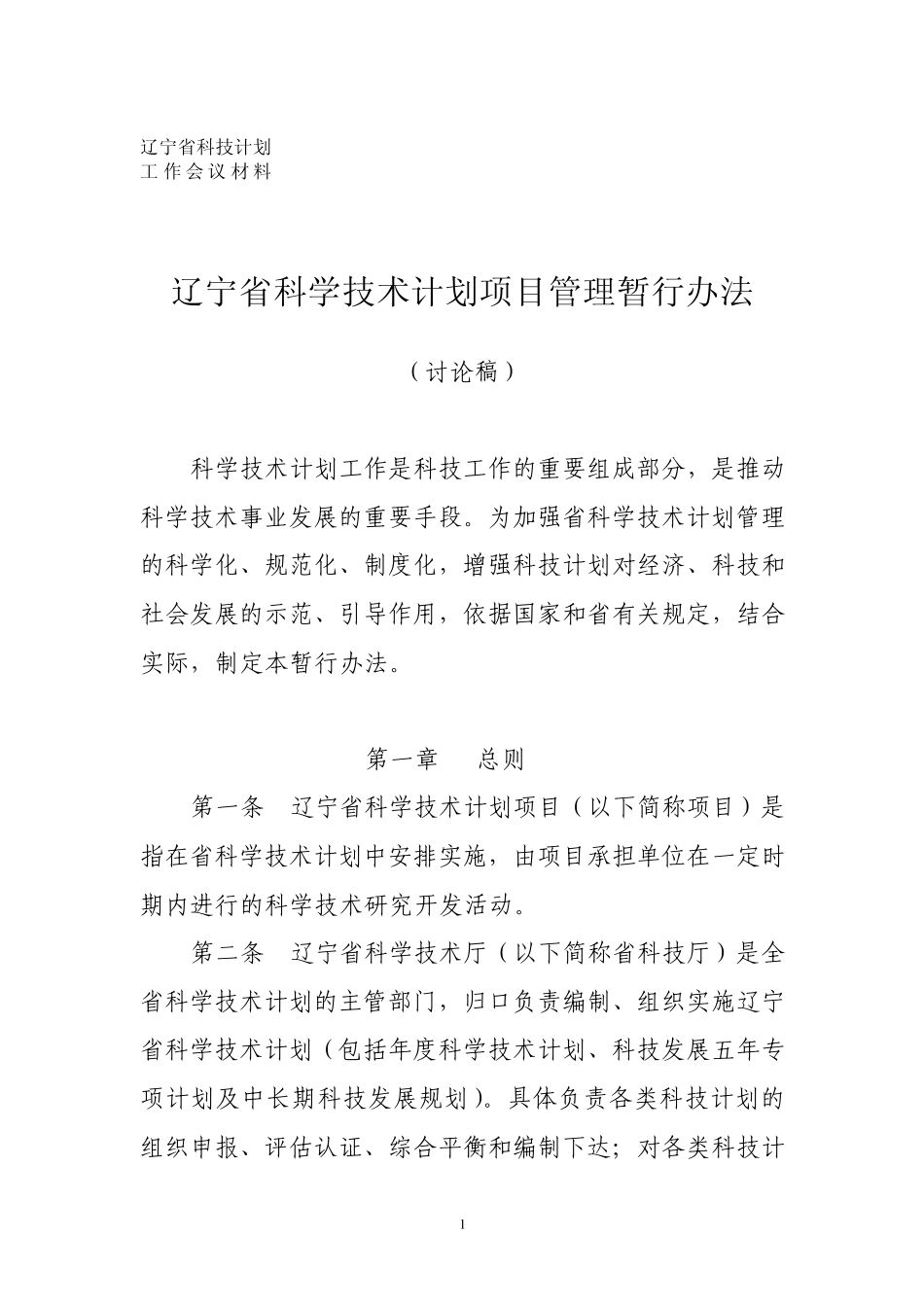 辽宁省科技计划
工作会议材料

辽宁省科学技术计划项目管理暂行办法

（讨论稿）

科学技术计划工作是科技工作的重要组成部分，是推动科学技术事业发展的重要手段。为加强省科学技术计划管理的科学化、规范化、制度化，增强科技计划对经济、科技和社会发展的示范、引导作用，依据国家和省有关规定，结合实际，制定本暂行办法。

第一章　总则

第一条　辽宁省科学技术计划项目（以下简称项目）是指在省科学技术计划中安排实施，由项目承担单位在一定时期内进行的科学技术研究开发活动。

第二条　辽宁省科学技术厅（以下简称省科技厅）是全省科学技术计划的主管部门，归口负责编制、组织实施辽宁省科学技术计划（包括年度科学技术计划、科技发展五年专项计划及中长期科技发展规划）。具体负责各类科技计划的组织申报、评估认证、综合平衡和编制下达；对各类科技计

1